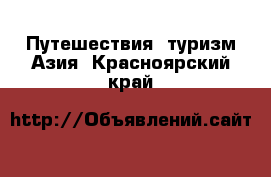 Путешествия  туризм Азия  Красноярский край

http://Объявлений.сайт